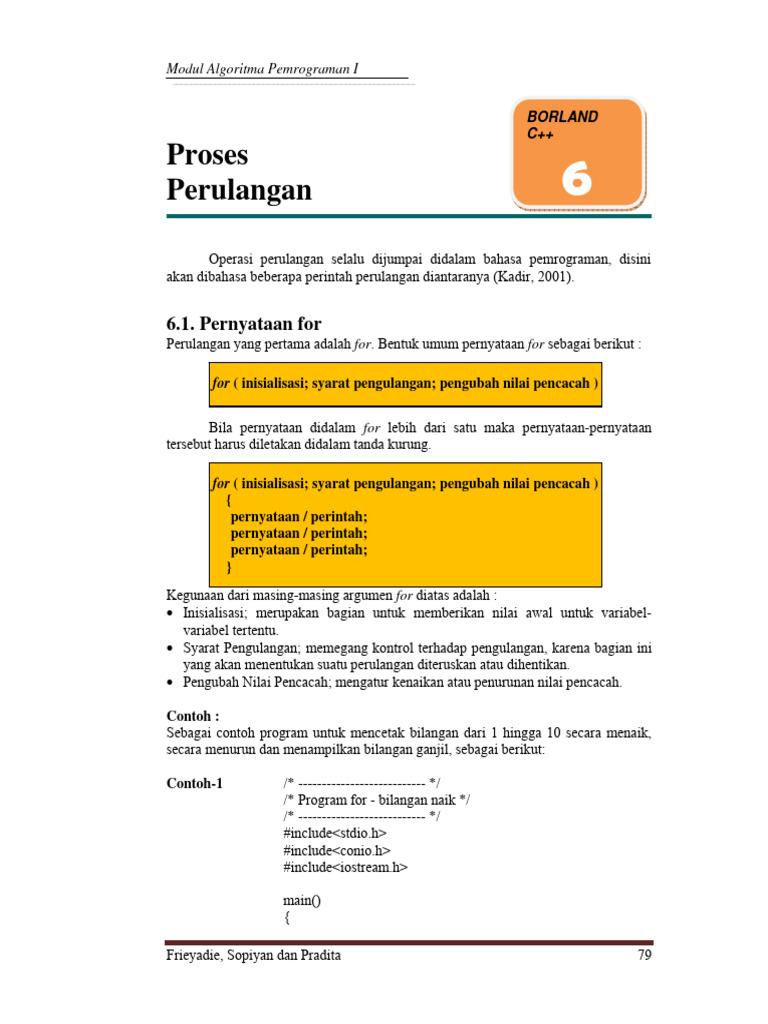 Modul Algoritma Pemrograman I

BORLAND
C++

6

Proses
Perulangan

Operasi perulangan selalu dijumpai didalam bahasa pemrograman, disini akan dibahasa beberapa perintah perulangan diantaranya (Kadir, 2001).

6.1. Pernyataan for

Perulangan yang pertama adalah for. Bentuk umum pernyataan for sebagai berikut :

for ( inisialisasi; syarat pengulangan; pengubah nilai pencacah )

Bila pernyataan didalam for lebih dari satu maka pernyataan-pernyataan tersebut harus diletakan didalam tanda kurung.

for ( inisialisasi; syarat pengulangan; pengubah nilai pencacah )
{
pernyataan / perintah;
pernyataan / perintah;
pernyataan / perintah;
}

Kegunaan dari masing-masing argumen for diatas adalah :
• Inisialisasi; merupakan bagian untuk memberikan nilai awal untuk variabel-variabel tertentu.
• Syarat Pengulangan; memegang kontrol terhadap pengulangan, karena bagian ini yang akan menentukan suatu perulangan diteruskan atau dihentikan.
• Pengubah Nilai Pencacah; mengatur kenaikan atau penurunan nilai pencacah.

Contoh :
Sebagai contoh program untuk mencetak bilangan dari 1 hingga 10 secara menaik, secara menurun dan menampilkan bilangan ganjil, sebagai berikut:

Contoh-1
/* --------------------------- */
/* Program for - bilangan naik */
/* --------------------------- */
#include<stdio.h>
#include<conio.h>
#include<iostream.h>

main()
{

Frieyadie, Sopiyan dan Pradita
79